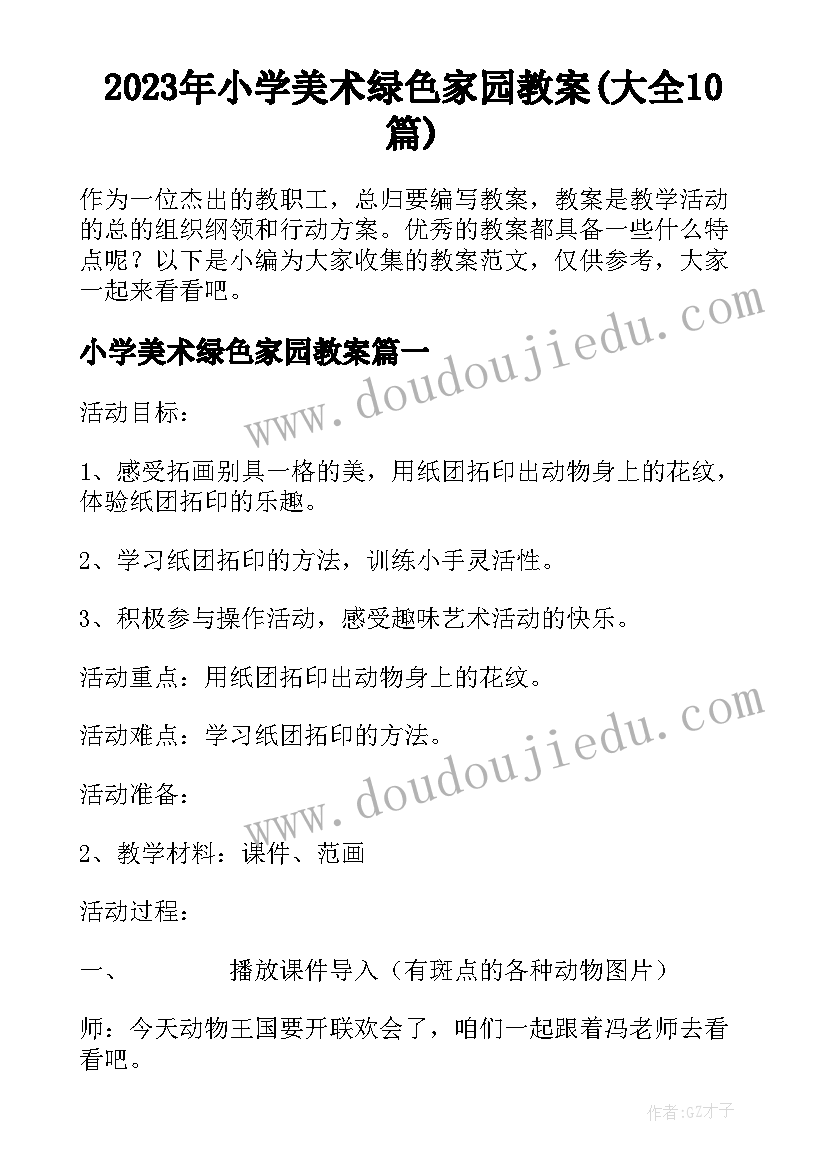 2023年小学美术绿色家园教案(大全10篇)

作为一位杰出的教职工，总归要编写教案，教案是教学活动的总的组织纲领和行动方案。优秀的教案都具备一些什么特点呢？以下是小编为大家收集的教案范文，仅供参考，大家一起来看看吧。

www.doudoujiedu.com

小学美术绿色家园教案篇一

活动目标：

1、感受拓画别具一格的美，用纸团拓印出动物身上的花纹，体验纸团拓印的乐趣。

2、学习纸团拓印的方法，训练小手灵活性。

3、积极参与操作活动，感受趣味艺术活动的快乐。

活动重点：用纸团拓印出动物身上的花纹。

活动难点：学习纸团拓印的方法。

www.doudoujiedu.com

活动准备：

2、教学材料：课件、范画

活动过程：

一、 播放课件导入（有斑点的各种动物图片）

师：今天动物王国要开联欢会了，咱们一起跟着冯老师去看看吧。

作者:GZ才子